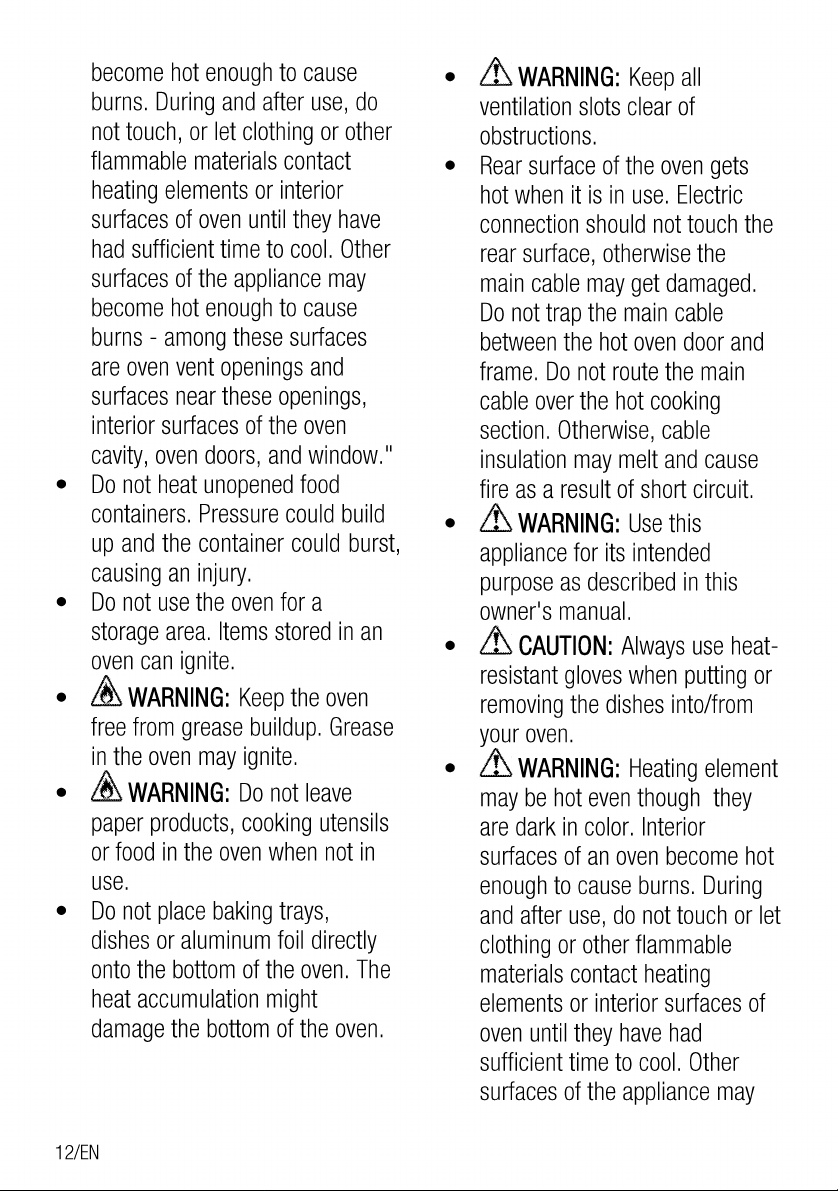 become hot enough to cause burns. During and after use, do not touch, or let clothing or other flammable materials contact heating elements or interior surfaces of oven until they have had sufficient time to cool. Other surfaces of the appliance may become hot enough to cause burns - among these surfaces are oven vent openings and surfaces near these openings, interior surfaces of the oven cavity, oven doors, and window."

• Do not heat unopened food containers. Pressure could build up and the container could burst, causing an injury.

• Do not use the oven for a storage area. Items stored in an oven can ignite.

• WARNING: Keep the oven free from grease buildup. Grease in the oven may ignite.

• WARNING: Do not leave paper products, cooking utensils or food in the oven when not in use.

• Do not place baking trays, dishes or aluminum foil directly onto the bottom of the oven. The heat accumulation might damage the bottom of the oven.

• WARNING: Keep all ventilation slots clear of obstructions.

• Rear surface of the oven gets hot when it is in use. Electric connection should not touch the rear surface, otherwise the main cable may get damaged. Do not trap the main cable between the hot oven door and frame. Do not route the main cable over the hot cooking section. Otherwise, cable insulation may melt and cause fire as a result of short circuit.

• WARNING: Use this appliance for its intended purpose as described in this owner's manual.

• CAUTION: Always use heat-resistant gloves when putting or removing the dishes into/from your oven.

• WARNING: Heating element may be hot even though they are dark in color. Interior surfaces of an oven become hot enough to cause burns. During and after use, do not touch or let clothing or other flammable materials contact heating elements or interior surfaces of oven until they have had sufficient time to cool. Other surfaces of the appliance may

12/EN